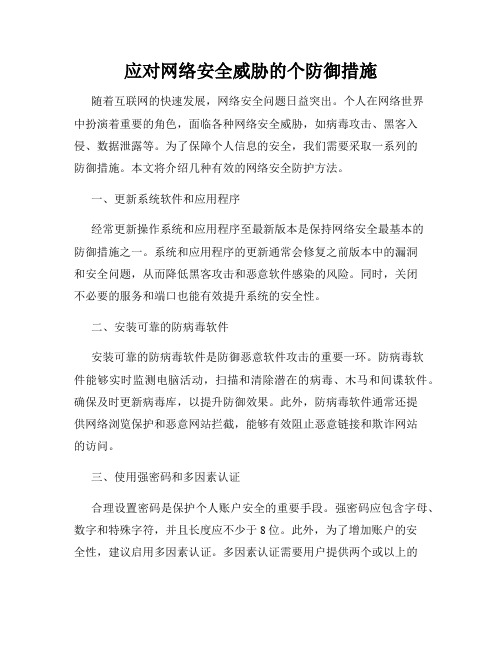 应对网络安全威胁的个防御措施

随着互联网的快速发展，网络安全问题日益突出。个人在网络世界中扮演着重要的角色，面临各种网络安全威胁，如病毒攻击、黑客入侵、数据泄露等。为了保障个人信息的安全，我们需要采取一系列的防御措施。本文将介绍几种有效的网络安全防护方法。

一、更新系统软件和应用程序

经常更新操作系统和应用程序至最新版本是保持网络安全最基本的防御措施之一。系统和应用程序的更新通常会修复之前版本中的漏洞和安全问题，从而降低黑客攻击和恶意软件感染的风险。同时，关闭不必要的服务和端口也能有效提升系统的安全性。

二、安装可靠的防病毒软件

安装可靠的防病毒软件是防御恶意软件攻击的重要一环。防病毒软件能够实时监测电脑活动，扫描和清除潜在的病毒、木马和间谍软件。确保及时更新病毒库，以提升防御效果。此外，防病毒软件通常还提供网络浏览保护和恶意网站拦截，能够有效阻止恶意链接和欺诈网站的访问。

三、使用强密码和多因素认证

合理设置密码是保护个人账户安全的重要手段。强密码应包含字母、数字和特殊字符，并且长度应不少于8位。此外，为了增加账户的安全性，建议启用多因素认证。多因素认证需要用户提供两个或以上的